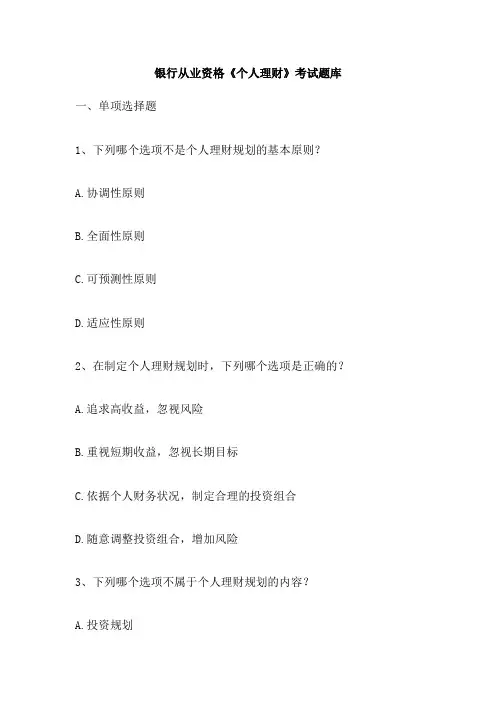 银行从业资格《个人理财》考试题库

一、单项选择题

1、下列哪个选项不是个人理财规划的基本原则？

A. 协调性原则

B. 全面性原则

C. 可预测性原则

D. 适应性原则

2、在制定个人理财规划时，下列哪个选项是正确的？

A. 追求高收益，忽视风险

B. 重视短期收益，忽视长期目标

C. 依据个人财务状况，制定合理的投资组合

D. 随意调整投资组合，增加风险

3、下列哪个选项不属于个人理财规划的内容？

A. 投资规划